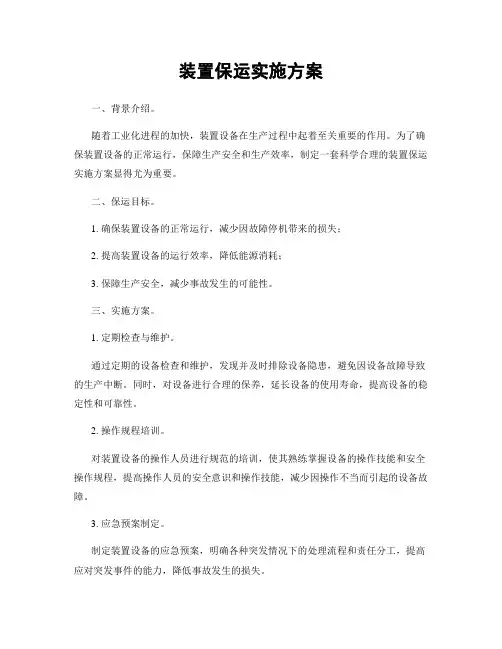 装置保运实施方案

一、背景介绍。

随着工业化进程的加快，装置设备在生产过程中起着至关重要的作用。为了确保装置设备的正常运行，保障生产安全和生产效率，制定一套科学合理的装置保运实施方案显得尤为重要。

二、保运目标。

1. 确保装置设备的正常运行，减少因故障停机带来的损失；

2. 提高装置设备的运行效率，降低能源消耗；

3. 保障生产安全，减少事故发生的可能性。

三、实施方案。

1. 定期检查与维护。

通过定期的设备检查和维护，发现并及时排除设备隐患，避免因设备故障导致的生产中断。同时，对设备进行合理的保养，延长设备的使用寿命，提高设备的稳定性和可靠性。

2. 操作规程培训。

对装置设备的操作人员进行规范的培训，使其熟练掌握设备的操作技能和安全操作规程，提高操作人员的安全意识和操作技能，减少因操作不当而引起的设备故障。

3. 应急预案制定。

制定装置设备的应急预案，明确各种突发情况下的处理流程和责任分工，提高应对突发事件的能力，降低事故发生的损失。